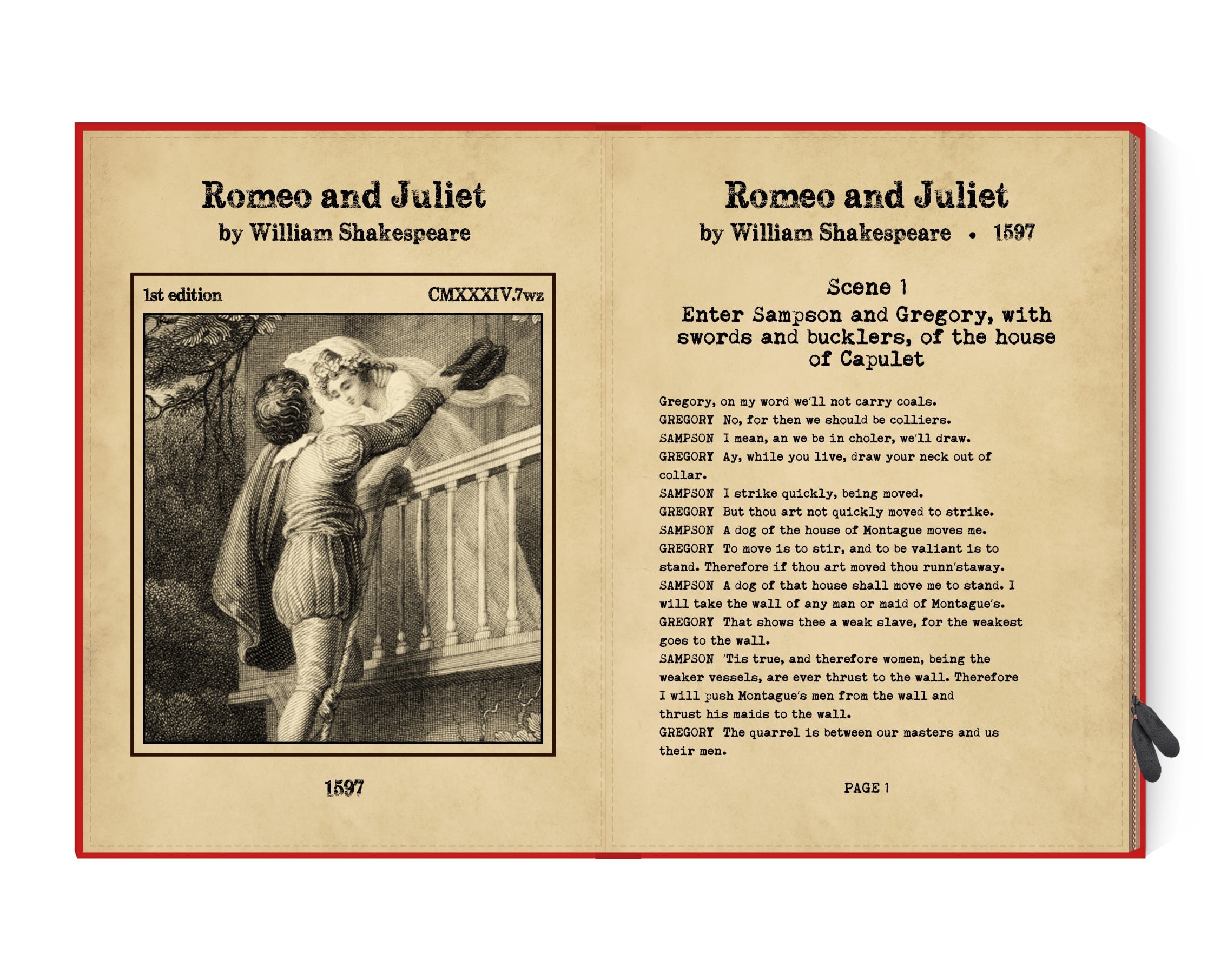 Romeo and Juliet
by William Shakespeare

1st edition

CMXXXIV.7wz

1597

Romeo and Juliet
by William Shakespeare • 1597

Scene 1
Enter Sampson and Gregory, with swords and bucklers, of the house of Capulet

Gregory, on my word we'll not carry coals.
GREGORY No, for then we should be colliers.
SAMPSON I mean, an we be in choler, we'll draw.
GREGORY Ay, while you live, draw your neck out of collar.
SAMPSON I strike quickly, being moved.
GREGORY But thou art not quickly moved to strike.
SAMPSON A dog of the house of Montague moves me.
GREGORY To move is to stir, and to be valiant is to stand. Therefore if thou art moved thou runn'staway.
SAMPSON A dog of that house shall move me to stand. I will take the wall of any man or maid of Montague's.
GREGORY That shows thee a weak slave, for the weakest goes to the wall.
SAMPSON 'Tis true, and therefore women, being the weaker vessels, are ever thrust to the wall. Therefore I will push Montague's men from the wall and thrust his maids to the wall.
GREGORY The quarrel is between our masters and us their men.

PAGE 1